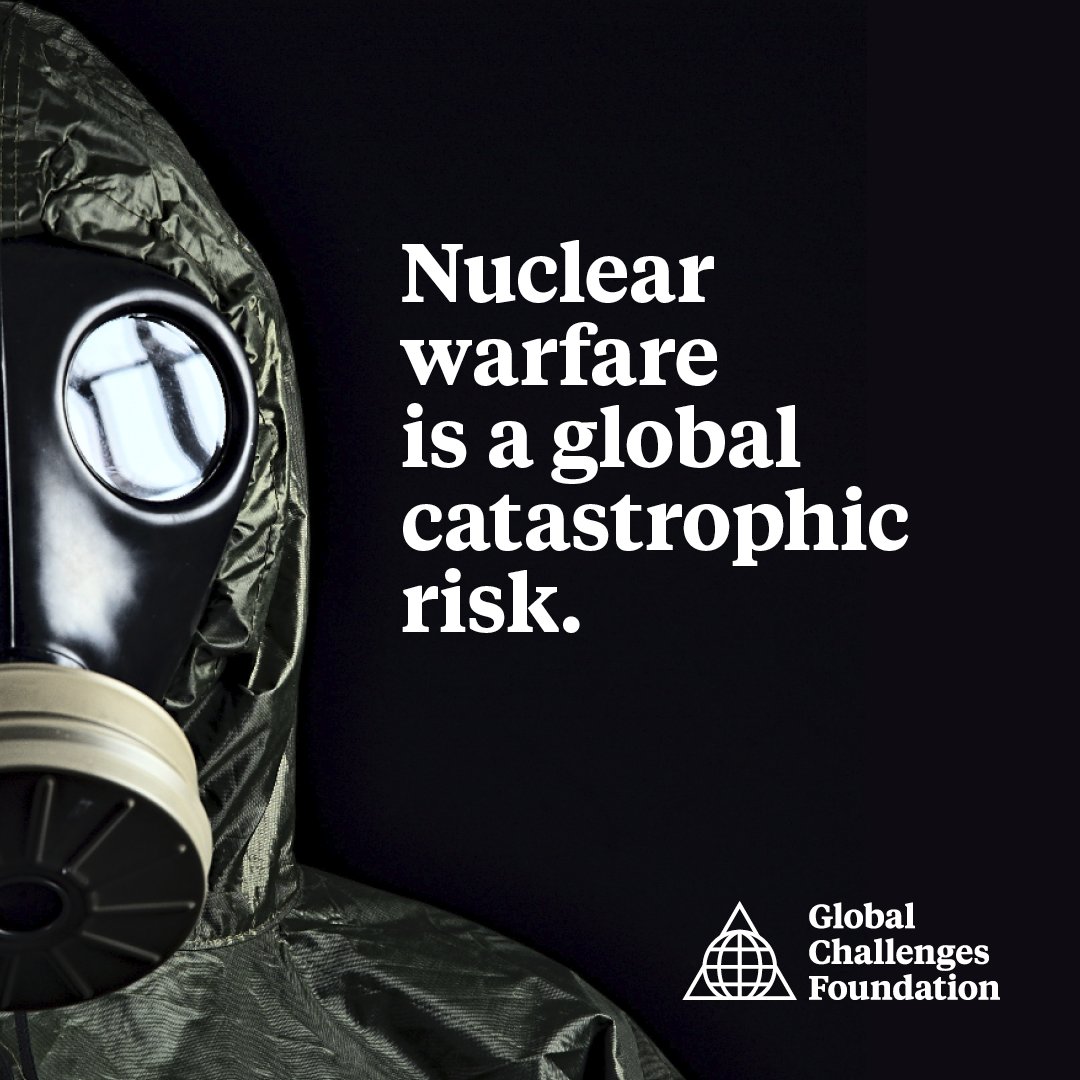 Nuclear warfare is a global catastrophic risk.

Global Challenges Foundation